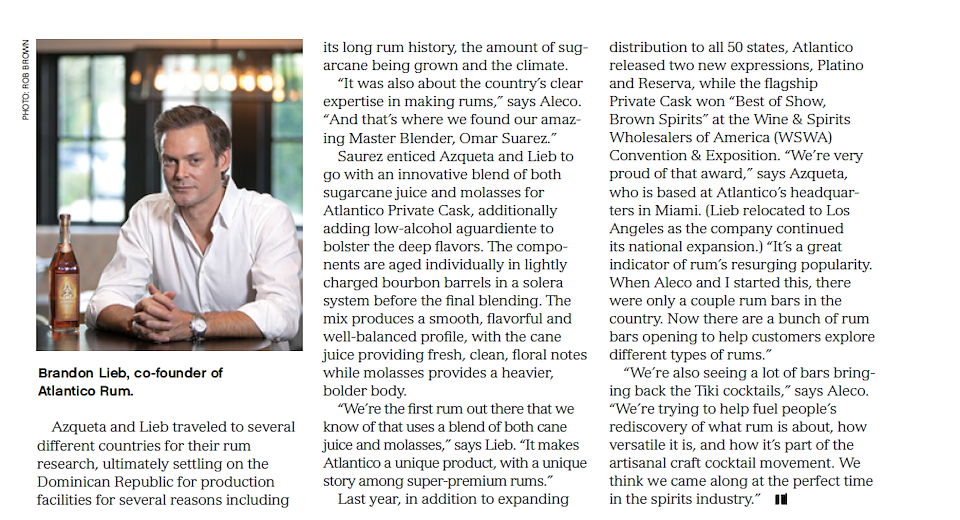 PHOTO: ROB BROWN

Brandon Lieb, co-founder of Atlantico Rum.

Azqueta and Lieb traveled to several different countries for their rum research, ultimately settling on the Dominican Republic for production facilities for several reasons including its long rum history, the amount of sugarcane being grown and the climate.

"It was also about the country's clear expertise in making rums," says Aleco. "And that's where we found our amazing Master Blender, Omar Suarez."

Saurez enticed Azqueta and Lieb to go with an innovative blend of both sugarcane juice and molasses for Atlantico Private Cask, additionally adding low-alcohol aguardiente to bolster the deep flavors. The components are aged individually in lightly charged bourbon barrels in a solera system before the final blending. The mix produces a smooth, flavorful and well-balanced profile, with the cane juice providing fresh, clean, floral notes while molasses provides a heavier, bolder body.

"We're the first rum out there that we know of that uses a blend of both cane juice and molasses," says Lieb. "It makes Atlantico a unique product, with a unique story among super-premium rums."

Last year, in addition to expanding distribution to all 50 states, Atlantico released two new expressions, Platino and Reserva, while the flagship Private Cask won "Best of Show, Brown Spirits" at the Wine & Spirits Wholesalers of America (WSWA) Convention & Exposition. "We're very proud of that award," says Azqueta, who is based at Atlantico's headquarters in Miami. (Lieb relocated to Los Angeles as the company continued its national expansion.) "It's a great indicator of rum's resurging popularity. When Aleco and I started this, there were only a couple rum bars in the country. Now there are a bunch of rum bars opening to help customers explore different types of rums."

"We're also seeing a lot of bars bringing back the Tiki cocktails," says Aleco. "We're trying to help fuel people's rediscovery of what rum is about, how versatile it is, and how it's part of the artisanal craft cocktail movement. We think we came along at the perfect time in the spirits industry."